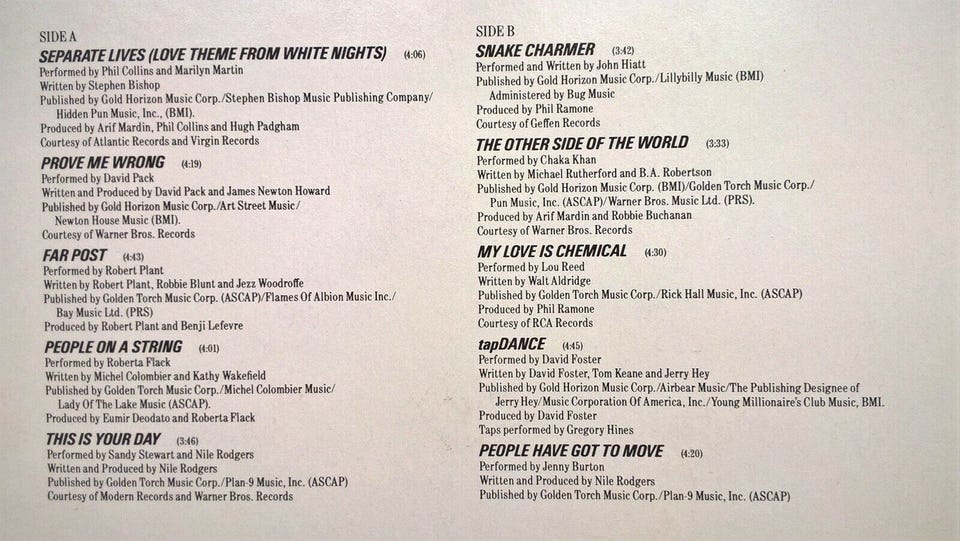 SIDE A

SEPARATE LIVES (LOVE THEME FROM WHITE NIGHTS) (4:06)
Performed by Phil Collins and Marilyn Martin
Written by Stephen Bishop
Published by Gold Horizon Music Corp./Stephen Bishop Music Publishing Company/ Hidden Pun Music, Inc., (BMI).
Produced by Arif Mardin, Phil Collins and Hugh Padgham
Courtesy of Atlantic Records and Virgin Records

PROVE ME WRONG (4:19)
Performed by David Pack
Written and Produced by David Pack and James Newton Howard
Published by Gold Horizon Music Corp./Art Street Music/ Newton House Music (BMI).
Courtesy of Warner Bros. Records

FAR POST (4:43)
Performed by Robert Plant
Written by Robert Plant, Robbie Blunt and Jezz Woodroffe
Published by Golden Torch Music Corp. (ASCAP)/Flames Of Albion Music Inc./ Bay Music Ltd. (PRS)
Produced by Robert Plant and Benji Lefevre

PEOPLE ON A STRING (4:01)
Performed by Roberta Flack
Written by Michel Colombier and Kathy Wakefield
Published by Golden Torch Music Corp./Michel Colombier Music/ Lady Of The Lake Music (ASCAP).
Produced by Eumir Deodato and Roberta Flack

THIS IS YOUR DAY (3:46)
Performed by Sandy Stewart and Nile Rodgers
Written and Produced by Nile Rodgers
Published by Golden Torch Music Corp./Plan-9 Music, Inc. (ASCAP)
Courtesy of Modern Records and Warner Bros. Records

SIDE B

SNAKE CHARMER (3:42)
Performed and Written by John Hiatt
Published by Gold Horizon Music Corp./Lillybilly Music (BMI) Administered by Bug Music
Produced by Phil Ramone
Courtesy of Geffen Records

THE OTHER SIDE OF THE WORLD (3:33)
Performed by Chaka Khan
Written by Michael Rutherford and B.A. Robertson
Published by Gold Horizon Music Corp. (BMI)/Golden Torch Music Corp./ Pun Music, Inc. (ASCAP)/Warner Bros. Music Ltd. (PRS).
Produced by Arif Mardin and Robbie Buchanan
Courtesy of Warner Bros. Records

MY LOVE IS CHEMICAL (4:30)
Performed by Lou Reed
Written by Walt Aldridge
Published by Golden Torch Music Corp./Rick Hall Music, Inc. (ASCAP)
Produced by Phil Ramone
Courtesy of RCA Records

tapDANCE (4:45)
Performed by David Foster
Written by David Foster, Tom Keane and Jerry Hey
Published by Gold Horizon Music Corp./Airbear Music/The Publishing Designee of Jerry Hey/Music Corporation Of America, Inc./Young Millionaire's Club Music, BMI.
Produced by David Foster
Taps performed by Gregory Hines

PEOPLE HAVE GOT TO MOVE (4:20)
Performed by Jenny Burton
Written and Produced by Nile Rodgers
Published by Golden Torch Music Corp./Plan-9 Music, Inc. (ASCAP)